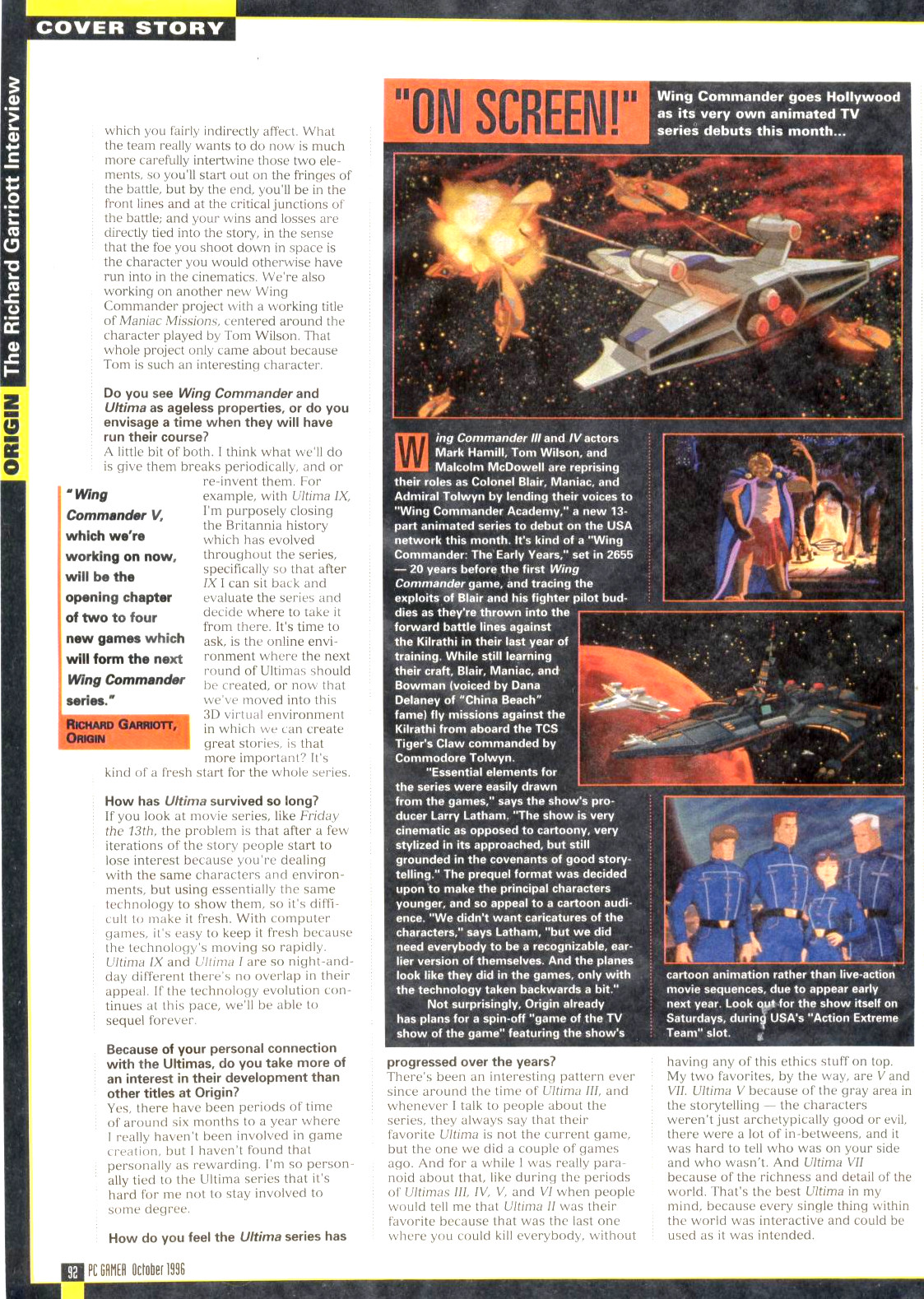 COVER STORY

ORIGIN The Richard Garriott Interview

which you fairly indirectly affect. What the team really wants to do now is much more carefully intertwine those two elements, so you'll start out on the fringes of the battle, but by the end, you'll be in the front lines and at the critical junctions of the battle; and your wins and losses are directly tied into the story, in the sense that the foe you shoot down in space is the character you would otherwise have run into in the cinematics. We're also working on another new Wing Commander project with a working title of Maniac Missions, centered around the character played by Tom Wilson. That whole project only came about because Tom is such an interesting character.

Do you see Wing Commander and Ultima as ageless properties, or do you envisage a time when they will have run their course?
A little bit of both. I think what we'll do is give them breaks periodically, and or re-invent them. For example, with Ultima IX, I'm purposely closing the Britannia history which has evolved throughout the series, specifically so that after IX I can sit back and evaluate the series and decide where to take it from there. It's time to ask, is the online environment where the next round of Ultimas should be created, or now that we've moved into this 3D virtual environment in which we can create great stories, is that more important? It's kind of a fresh start for the whole series.

"Wing Commander V, which we're working on now, will be the opening chapter of two to four new games which will form the next Wing Commander series."

RICHARD GARRIOTT, ORIGIN

How has Ultima survived so long?
If you look at movie series, like Friday the 13th, the problem is that after a few iterations of the story people start to lose interest because you're dealing with the same characters and environments, but using essentially the same technology to show them, so it's difficult to make it fresh. With computer games, it's easy to keep it fresh because the technology's moving so rapidly. Ultima IX and Ultima I are so night-and-day different there's no overlap in their appeal. If the technology evolution continues at this pace, we'll be able to sequel forever.

Because of your personal connection with the Ultimas, do you take more of an interest in their development than other titles at Origin?
Yes, there have been periods of time of around six months to a year where I really haven't been involved in game creation, but I haven't found that personally as rewarding. I'm so personally tied to the Ultima series that it's hard for me not to stay involved to some degree.

How do you feel the Ultima series has progressed over the years?
There's been an interesting pattern ever since around the time of Ultima III, and whenever I talk to people about the series, they always say that their favorite Ultima is not the current game, but the one we did a couple of games ago. And for a while I was really paranoid about that, like during the periods of Ultimas III, IV, V, and VI when people would tell me that Ultima II was their favorite because that was the last one where you could kill everybody, without having any of this ethics stuff on top. My two favorites, by the way, are V and VII. Ultima V because of the gray area in the storytelling — the characters weren't just archetypically good or evil, there were a lot of in-betweens, and it was hard to tell who was on your side and who wasn't. And Ultima VII because of the richness and detail of the world. That's the best Ultima in my mind, because every single thing within the world was interactive and could be used as it was intended.

"ON SCREEN!"

Wing Commander goes Hollywood as its very own animated TV series debuts this month...

Wing Commander III and IV actors Mark Hamill, Tom Wilson, and Malcolm McDowell are reprising their roles as Colonel Blair, Maniac, and Admiral Tolwyn by lending their voices to "Wing Commander Academy," a new 13-part animated series to debut on the USA network this month. It's kind of a "Wing Commander: The Early Years," set in 2655 — 20 years before the first Wing Commander game, and tracing the exploits of Blair and his fighter pilot buddies as they're thrown into the forward battle lines against the Kilrathi in their last year of training. While still learning their craft, Blair, Maniac, and Bowman (voiced by Dana Delaney of "China Beach" fame) fly missions against the Kilrathi from aboard the TCS Tiger's Claw commanded by Commodore Tolwyn.

"Essential elements for the series were easily drawn from the games," says the show's producer Larry Latham. "The show is very cinematic as opposed to cartoony, very stylized in its approached, but still grounded in the covenants of good storytelling." The prequel format was decided upon to make the principal characters younger, and so appeal to a cartoon audience. "We didn't want caricatures of the characters," says Latham, "but we did need everybody to be a recognizable, earlier version of themselves. And the planes look like they did in the games, only with the technology taken backwards a bit."

Not surprisingly, Origin already has plans for a spin-off "game of the TV show of the game" featuring the show's cartoon animation rather than live-action movie sequences, due to appear early next year. Look out for the show itself on Saturdays, during USA's "Action Extreme Team" slot.

92 PC GAMER October 1996